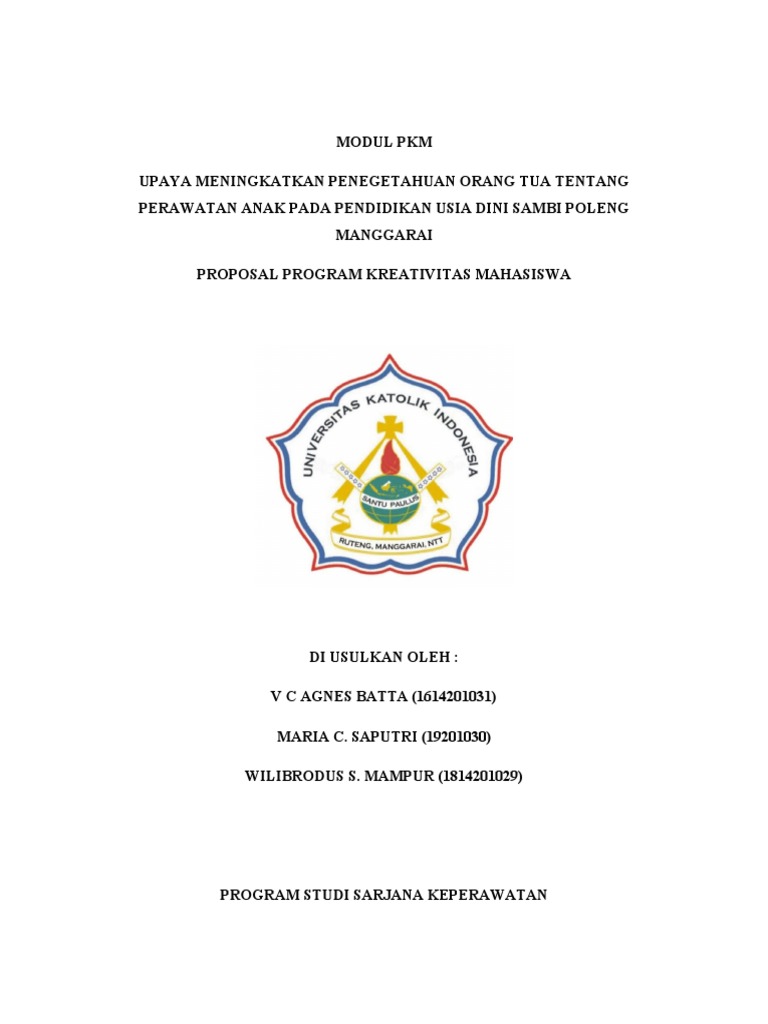 MODUL PKM

UPAYA MENINGKATKAN PENEGETAHUAN ORANG TUA TENTANG PERAWATAN ANAK PADA PENDIDIKAN USIA DINI SAMBI POLENG MANGGARAI

PROPOSAL PROGRAM KREATIVITAS MAHASISWA

UNIVERSITAS KATOLIK INDONESIA

SANTU PAULUS

RUTENG, MANGGARAI, NTT

DI USULKAN OLEH :

V C AGNES BATTA (1614201031)

MARIA C. SAPUTRI (19201030)

WILIBRODUS S. MAMPUR (1814201029)

PROGRAM STUDI SARJANA KEPERAWATAN